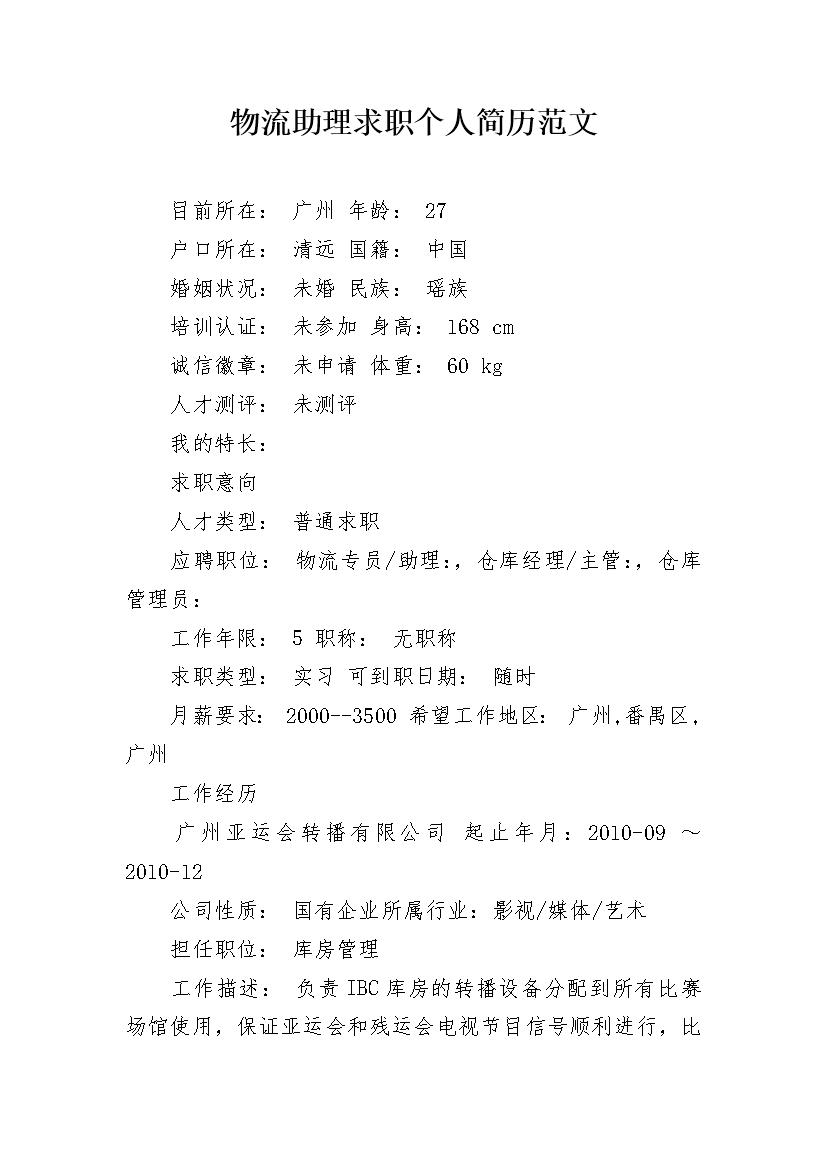 物流助理求职个人简历范文

目前所在： 广州 年龄： 27

户口所在： 清远 国籍： 中国

婚姻状况： 未婚 民族： 瑶族

培训认证： 未参加 身高： 168 cm

诚信徽章： 未申请 体重： 60 kg

人才测评： 未测评

我的特长：

求职意向

人才类型： 普通求职

应聘职位： 物流专员/助理:，仓库经理/主管:，仓库管理员：

工作年限： 5 职称： 无职称

求职类型： 实习 可到职日期： 随时

月薪要求： 2000--3500 希望工作地区： 广州,番禺区,广州

工作经历

广州亚运会转播有限公司 起止年月：2010-09 ～ 2010-12

公司性质： 国有企业所属行业：影视/媒体/艺术

担任职位： 库房管理

工作描述： 负责IBC库房的转播设备分配到所有比赛场馆使用，保证亚运会和残运会电视节目信号顺利进行，比